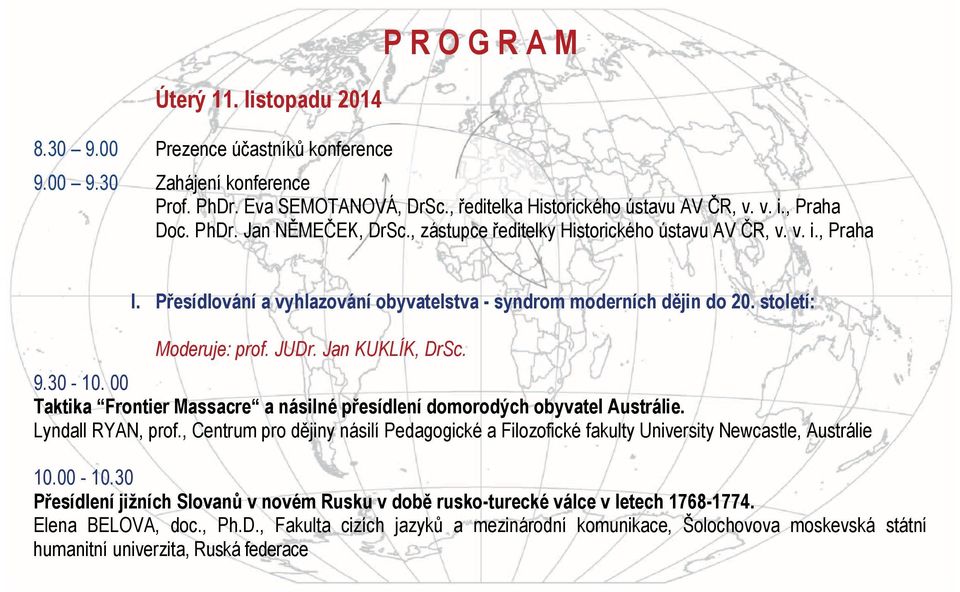 PROGRAM

Úterý 11. listopadu 2014

8.30 – 9.00 Prezence účastníků konference

9.00 – 9.30 Zahájení konference
Prof. PhDr. Eva SEMOTANOVÁ, DrSc., ředitelka Historického ústavu AV ČR, v. v. i., Praha
Doc. PhDr. Jan NĚMEČEK, DrSc., zástupce ředitelky Historického ústavu AV ČR, v. v. i., Praha

I. Přesídlování a vyhlazování obyvatelstva - syndrom moderních dějin do 20. století:

Moderuje: prof. JUDr. Jan KUKLÍK, DrSc.

9.30 - 10. 00
Taktika "Frontier Massacre" a násilné přesídlení domorodých obyvatel Austrálie.
Lyndall RYAN, prof., Centrum pro dějiny násilí Pedagogické a Filozofické fakulty University Newcastle, Austrálie

10.00 - 10.30
Přesídlení jižních Slovanů v novém Rusku v době rusko-turecké válce v letech 1768-1774.
Elena BELOVA, doc., Ph.D., Fakulta cizích jazyků a mezinárodní komunikace, Šolochovova moskevská státní humanitní univerzita, Ruská federace